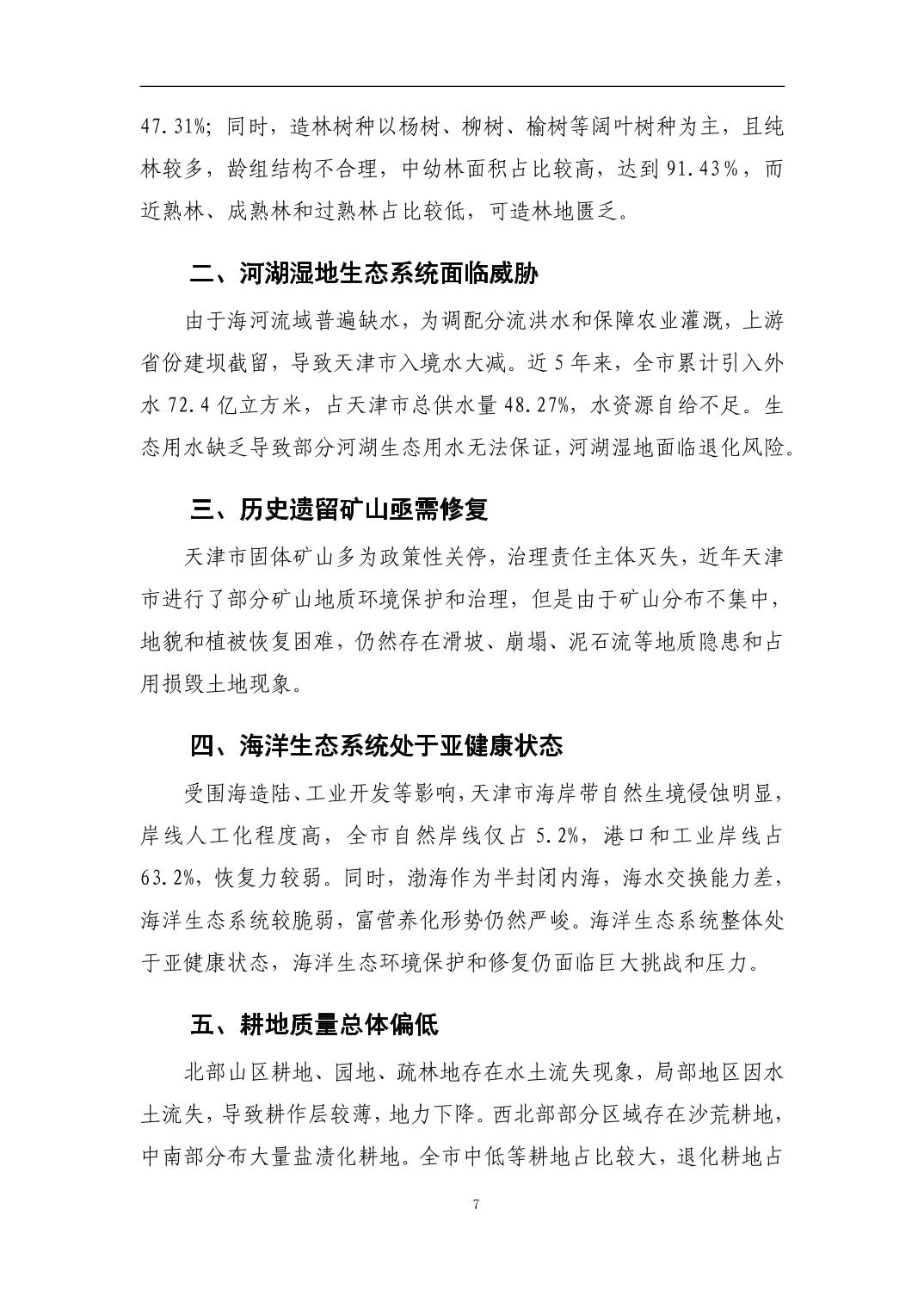 47.31%；同时，造林树种以杨树、柳树、榆树等阔叶树种为主，且纯林较多，龄组结构不合理，中幼林面积占比较高，达到 91.43%，而近熟林、成熟林和过熟林占比较低，可造林地匮乏。

二、河湖湿地生态系统面临威胁

由于海河流域普遍缺水，为调配分流洪水和保障农业灌溉，上游省份建坝截留，导致天津市入境水大减。近 5 年来，全市累计引入外水 72.4 亿立方米，占天津市总供水量 48.27%，水资源自给不足。生态用水缺乏导致部分河湖生态用水无法保证，河湖湿地面临退化风险。

三、历史遗留矿山亟需修复

天津市固体矿山多为政策性关停，治理责任主体灭失，近年天津市进行了部分矿山地质环境保护和治理，但是由于矿山分布不集中，地貌和植被恢复困难，仍然存在滑坡、崩塌、泥石流等地质隐患和占用损毁土地现象。

四、海洋生态系统处于亚健康状态

受围海造陆、工业开发等影响，天津市海岸带自然生境侵蚀明显，岸线人工化程度高，全市自然岸线仅占 5.2%，港口和工业岸线占 63.2%，恢复力较弱。同时，渤海作为半封闭内海，海水交换能力差，海洋生态系统较脆弱，富营养化形势仍然严峻。海洋生态系统整体处于亚健康状态，海洋生态环境保护和修复仍面临巨大挑战和压力。

五、耕地质量总体偏低

北部山区耕地、园地、疏林地存在水土流失现象，局部地区因水土流失，导致耕作层较薄，地力下降。西北部部分区域存在沙荒耕地，中南部分布大量盐渍化耕地。全市中低等耕地占比较大，退化耕地占

7